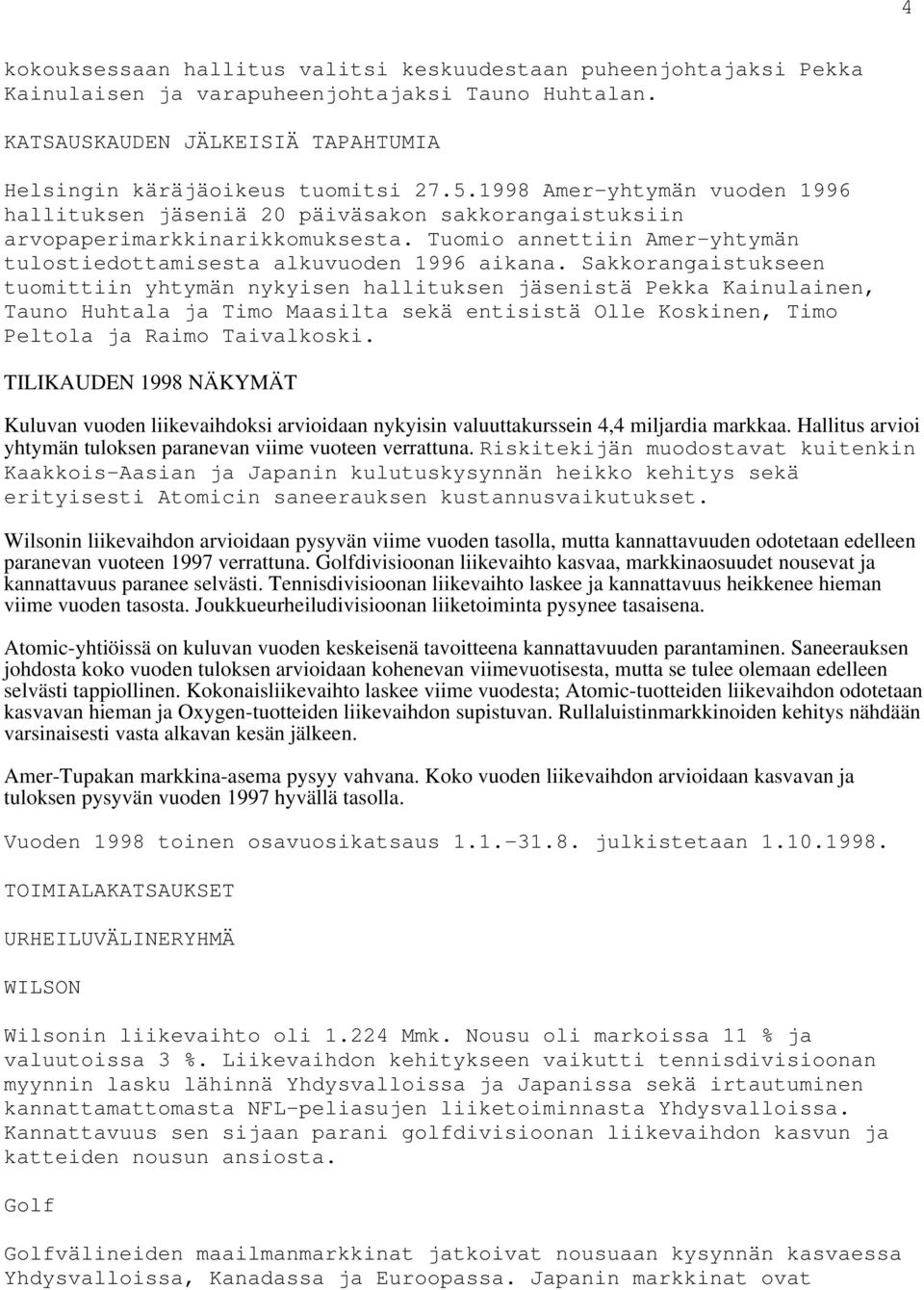 4

kokouksessaan hallitus valitsi keskuudestaan puheenjohtajaksi Pekka Kainulaisen ja varapuheenjohtajaksi Tauno Huhtalan.

KATSAUSKAUDEN JÄLKEISIÄ TAPAHTUMIA

Helsingin käräjäoikeus tuomitsi 27.5.1998 Amer-yhtymän vuoden 1996 hallituksen jäseniä 20 päiväsakon sakkorangaistuksiin arvopaperimarkkinarikkomuksesta. Tuomio annettiin Amer-yhtymän tulostiedottamisesta alkuvuoden 1996 aikana. Sakkorangaistukseen tuomittiin yhtymän nykyisen hallituksen jäsenistä Pekka Kainulainen, Tauno Huhtala ja Timo Maasilta sekä entisistä Olle Koskinen, Timo Peltola ja Raimo Taivalkoski.

TILIKAUDEN 1998 NÄKYMÄT

Kuluvan vuoden liikevaihdoksi arvioidaan nykyisin valuuttakurssein 4,4 miljardia markkaa. Hallitus arvioi yhtymän tuloksen paranevan viime vuoteen verrattuna. Riskitekijän muodostavat kuitenkin Kaakkois-Aasian ja Japanin kulutuskysynnän heikko kehitys sekä erityisesti Atomicin saneerauksen kustannusvaikutukset.

Wilsonin liikevaihdon arvioidaan pysyvän viime vuoden tasolla, mutta kannattavuuden odotetaan edelleen paranevan vuoteen 1997 verrattuna. Golfdivisioonan liikevaihto kasvaa, markkinaosuudet nousevat ja kannattavuus paranee selvästi. Tennisdivisioonan liikevaihto laskee ja kannattavuus heikkenee hieman viime vuoden tasosta. Joukkueurheiludivisioonan liiketoiminta pysynee tasaisena.

Atomic-yhtiöissä on kuluvan vuoden keskeisenä tavoitteena kannattavuuden parantaminen. Saneerauksen johdosta koko vuoden tuloksen arvioidaan kohenevan viimevuotisesta, mutta se tulee olemaan edelleen selvästi tappiollinen. Kokonaisliikevaihto laskee viime vuodesta; Atomic-tuotteiden liikevaihdon odotetaan kasvavan hieman ja Oxygen-tuotteiden liikevaihdon supistuvan. Rullaluistinmarkkinoiden kehitys nähdään varsinaisesti vasta alkavan kesän jälkeen.

Amer-Tupakan markkina-asema pysyy vahvana. Koko vuoden liikevaihdon arvioidaan kasvavan ja tuloksen pysyvän vuoden 1997 hyvällä tasolla.

Vuoden 1998 toinen osavuosikatsaus 1.1.-31.8. julkistetaan 1.10.1998.

TOIMIALAKATSAUKSET

URHEILUVÄLINERYHMÄ

WILSON

Wilsonin liikevaihto oli 1.224 Mmk. Nousu oli markoissa 11 % ja valuutoissa 3 %. Liikevaihdon kehitykseen vaikutti tennisdivisioonan myynnin lasku lähinnä Yhdysvalloissa ja Japanissa sekä irtautuminen kannattamattomasta NFL-peliasujen liiketoiminnasta Yhdysvalloissa. Kannattavuus sen sijaan parani golfdivisioonan liikevaihdon kasvun ja katteiden nousun ansiosta.

Golf

Golfvälineiden maailmanmarkkinat jatkoivat nousuaan kysynnän kasvaessa Yhdysvalloissa, Kanadassa ja Euroopassa. Japanin markkinat ovat